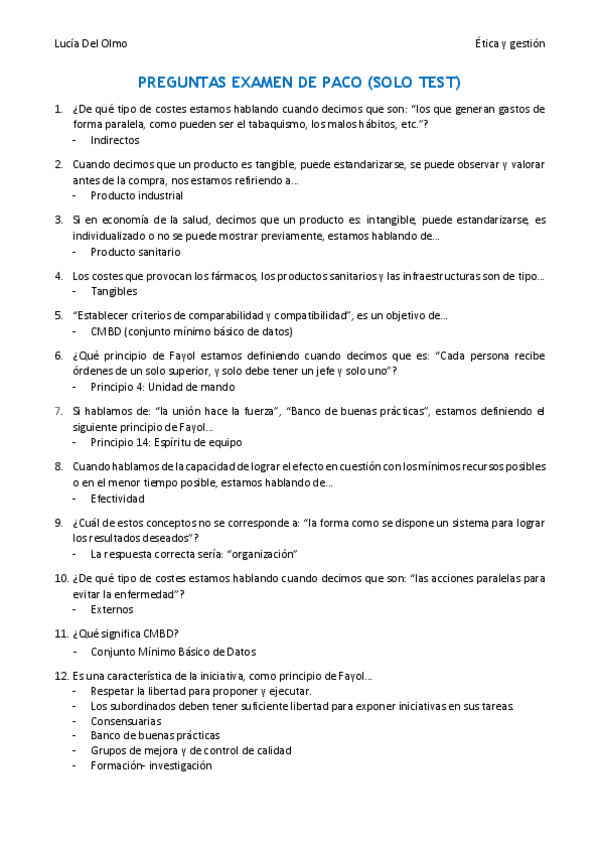 Lucía Del Olmo

Ética y gestión

PREGUNTAS EXAMEN DE PACO (SOLO TEST)

1. ¿De qué tipo de costes estamos hablando cuando decimos que son: "los que generan gastos de forma paralela, como pueden ser el tabaquismo, los malos hábitos, etc."?
- Indirectos

2. Cuando decimos que un producto es tangible, puede estandarizarse, se puede observar y valorar antes de la compra, nos estamos refiriendo a…
- Producto industrial

3. Si en economía de la salud, decimos que un producto es: intangible, puede estandarizarse, es individualizado o no se puede mostrar previamente, estamos hablando de…
- Producto sanitario

4. Los costes que provocan los fármacos, los productos sanitarios y las infraestructuras son de tipo…
- Tangibles

5. "Establecer criterios de comparabilidad y compatibilidad", es un objetivo de…
- CMBD (conjunto mínimo básico de datos)

6. ¿Qué principio de Fayol estamos definiendo cuando decimos que es: "Cada persona recibe órdenes de un solo superior, y solo debe tener un jefe y solo uno"?
- Principio 4: Unidad de mando

7. Si hablamos de: "la unión hace la fuerza", "Banco de buenas prácticas", estamos definiendo el siguiente principio de Fayol…
- Principio 14: Espíritu de equipo

8. Cuando hablamos de la capacidad de lograr el efecto en cuestión con los mínimos recursos posibles o en el menor tiempo posible, estamos hablando de…
- Efectividad

9. ¿Cuál de estos conceptos no se corresponde a: "la forma como se dispone un sistema para lograr los resultados deseados"?
- La respuesta correcta sería: "organización"

10. ¿De qué tipo de costes estamos hablando cuando decimos que son: "las acciones paralelas para evitar la enfermedad"?
- Externos

11. ¿Qué significa CMBD?
- Conjunto Mínimo Básico de Datos

12. Es una característica de la iniciativa, como principio de Fayol…
- Respetar la libertad para proponer y ejecutar.
- Los subordinados deben tener suficiente libertad para exponer iniciativas en sus tareas.
- Consensuarias
- Banco de buenas prácticas
- Grupos de mejora y de control de calidad
- Formación- investigación